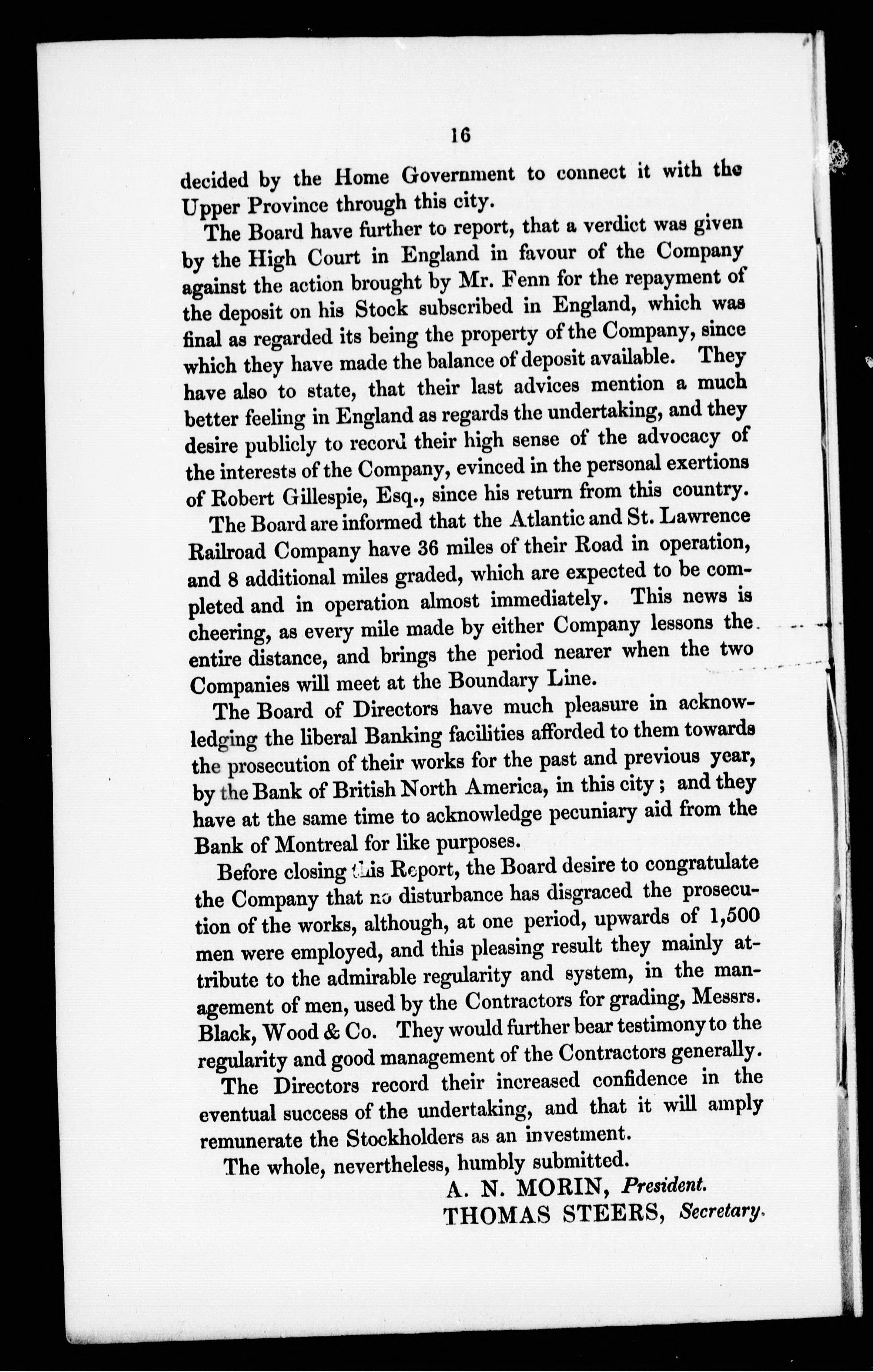 16

decided by the Home Government to connect it with the Upper Province through this city.

The Board have further to report, that a verdict was given by the High Court in England in favour of the Company against the action brought by Mr. Fenn for the repayment of the deposit on his Stock subscribed in England, which was final as regarded its being the property of the Company, since which they have made the balance of deposit available. They have also to state, that their last advices mention a much better feeling in England as regards the undertaking, and they desire publicly to record their high sense of the advocacy of the interests of the Company, evinced in the personal exertions of Robert Gillespie, Esq., since his return from this country.

The Board are informed that the Atlantic and St. Lawrence Railroad Company have 36 miles of their Road in operation, and 8 additional miles graded, which are expected to be completed and in operation almost immediately. This news is cheering, as every mile made by either Company lessons the entire distance, and brings the period nearer when the two Companies will meet at the Boundary Line.

The Board of Directors have much pleasure in acknowledging the liberal Banking facilities afforded to them towards the prosecution of their works for the past and previous year, by the Bank of British North America, in this city; and they have at the same time to acknowledge pecuniary aid from the Bank of Montreal for like purposes.

Before closing this Report, the Board desire to congratulate the Company that no disturbance has disgraced the prosecution of the works, although, at one period, upwards of 1,500 men were employed, and this pleasing result they mainly attribute to the admirable regularity and system, in the management of men, used by the Contractors for grading, Messrs. Black, Wood & Co. They would further bear testimony to the regularity and good management of the Contractors generally.

The Directors record their increased confidence in the eventual success of the undertaking, and that it will amply remunerate the Stockholders as an investment.

The whole, nevertheless, humbly submitted.

A. N. MORIN, President.
THOMAS STEERS, Secretary.